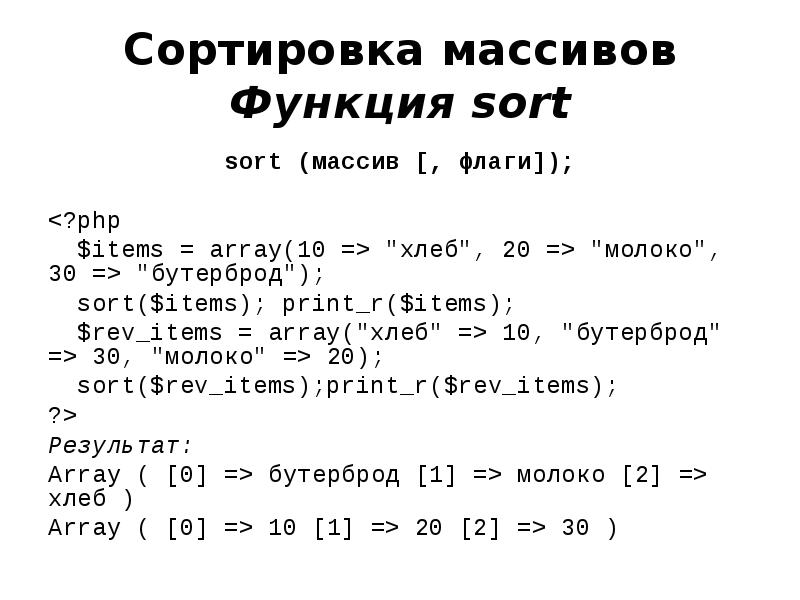 Сортировка массивов
Функция sort

sort (массив [, флаги]);

<?php
$items = array(10 => "хлеб", 20 => "молоко", 30 => "бутерброд");
sort($items); print_r($items);
$rev_items = array("хлеб" => 10, "бутерброд" => 30, "молоко" => 20);
sort($rev_items);print_r($rev_items);
?>
Результат:
Array ( [0] => бутерброд [1] => молоко [2] => хлеб )
Array ( [0] => 10 [1] => 20 [2] => 30 )